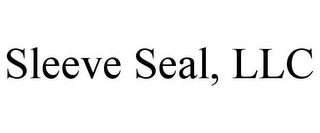 Sleeve Seal, LLC